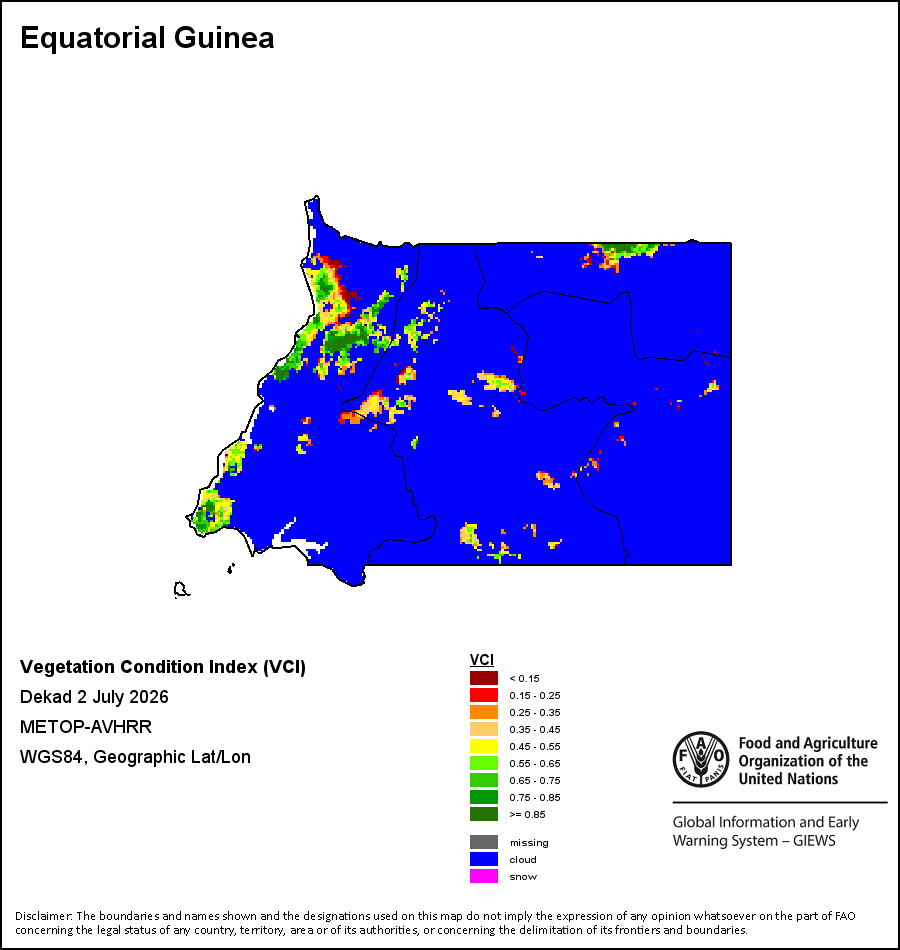 Equatorial Guinea

Vegetation Condition Index (VCI)

Dekad 2 July 2026

METOP-AVHRR

WGS84, Geographic Lat/Lon

VCI
< 0.15
0.15 - 0.25
0.25 - 0.35
0.35 - 0.45
0.45 - 0.55
0.55 - 0.65
0.65 - 0.75
0.75 - 0.85
>= 0.85

missing
cloud
snow

FAO FIAT PANIS

Food and Agriculture Organization of the United Nations

Global Information and Early Warning System – GIEWS

Disclaimer: The boundaries and names shown and the designations used on this map do not imply the expression of any opinion whatsoever on the part of FAO concerning the legal status of any country, territory, area or of its authorities, or concerning the delimitation of its frontiers and boundaries.